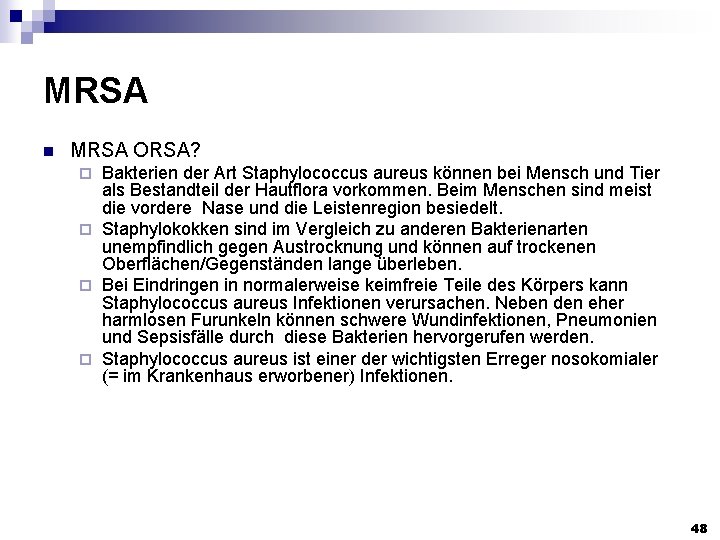 MRSA

MRSA ORSA?

Bakterien der Art Staphylococcus aureus können bei Mensch und Tier als Bestandteil der Hautflora vorkommen. Beim Menschen sind meist die vordere Nase und die Leistenregion besiedelt.

Staphylokokken sind im Vergleich zu anderen Bakterienarten unempfindlich gegen Austrocknung und können auf trockenen Oberflächen/Gegenständen lange überleben.

Bei Eindringen in normalerweise keimfreie Teile des Körpers kann Staphylococcus aureus Infektionen verursachen. Neben den eher harmlosen Furunkeln können schwere Wundinfektionen, Pneumonien und Sepsisfälle durch diese Bakterien hervorgerufen werden.

Staphylococcus aureus ist einer der wichtigsten Erreger nosokomialer (= im Krankenhaus erworbener) Infektionen.

48